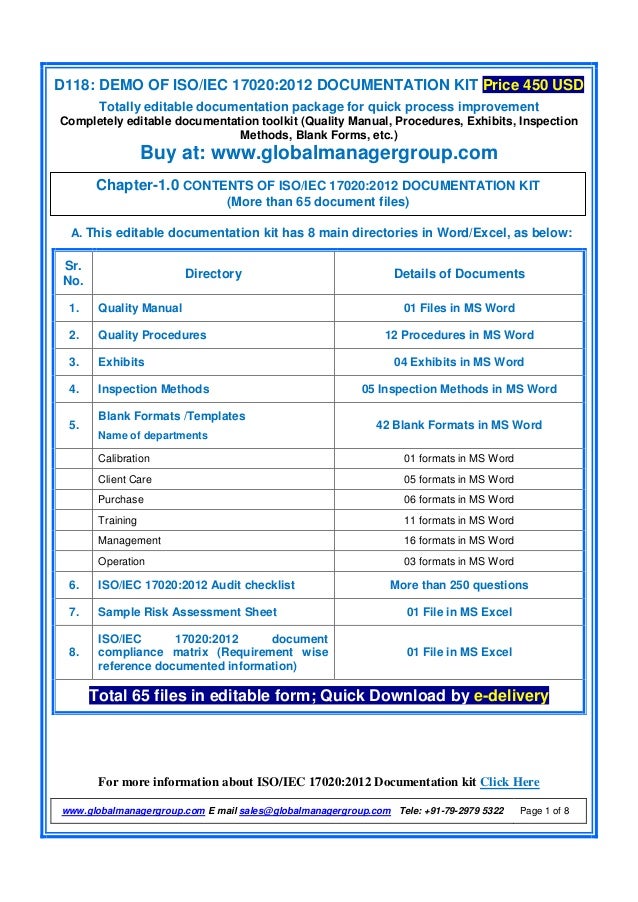 D118: DEMO OF ISO/IEC 17020:2012 DOCUMENTATION KIT Price 450 USD

Totally editable documentation package for quick process improvement

Completely editable documentation toolkit (Quality Manual, Procedures, Exhibits, Inspection Methods, Blank Forms, etc.)

Buy at: www.globalmanagergroup.com

Chapter-1.0 CONTENTS OF ISO/IEC 17020:2012 DOCUMENTATION KIT (More than 65 document files)

A. This editable documentation kit has 8 main directories in Word/Excel, as below:

| Sr. No. | Directory | Details of Documents |
|---|---|---|
| 1. | Quality Manual | 01 Files in MS Word |
| 2. | Quality Procedures | 12 Procedures in MS Word |
| 3. | Exhibits | 04 Exhibits in MS Word |
| 4. | Inspection Methods | 05 Inspection Methods in MS Word |
| 5. | Blank Formats /Templates Name of departments | 42 Blank Formats in MS Word |
| | Calibration | 01 formats in MS Word |
| | Client Care | 05 formats in MS Word |
| | Purchase | 06 formats in MS Word |
| | Training | 11 formats in MS Word |
| | Management | 16 formats in MS Word |
| | Operation | 03 formats in MS Word |
| 6. | ISO/IEC 17020:2012 Audit checklist | More than 250 questions |
| 7. | Sample Risk Assessment Sheet | 01 File in MS Excel |
| 8. | ISO/IEC 17020:2012 document compliance matrix (Requirement wise reference documented information) | 01 File in MS Excel |

Total 65 files in editable form; Quick Download by e-delivery

For more information about ISO/IEC 17020:2012 Documentation kit Click Here

www.globalmanagergroup.com E mail sales@globalmanagergroup.com Tele: +91-79-2979 5322 Page 1 of 8